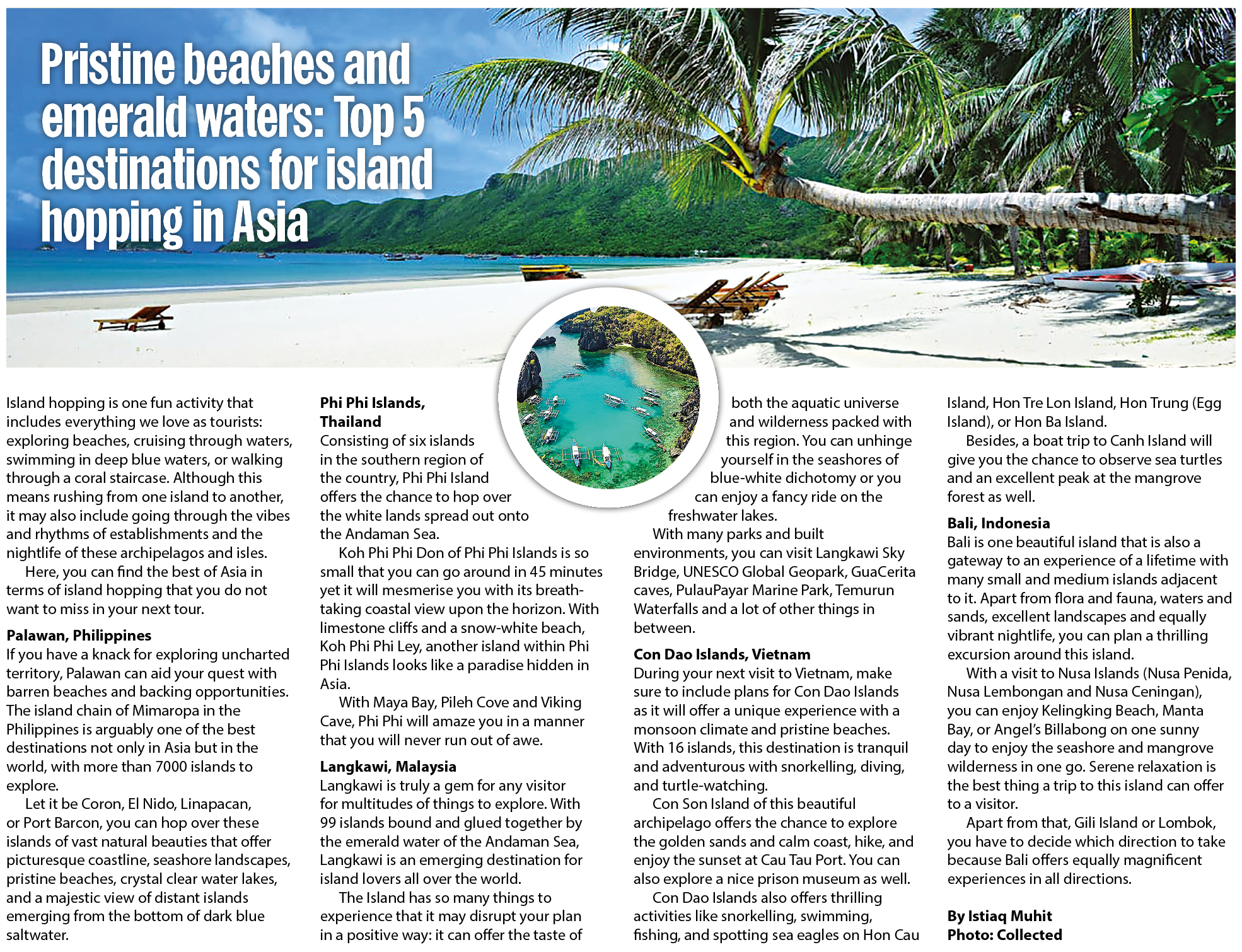 Pristine beaches and emerald waters: Top 5 destinations for island hopping in Asia

Island hopping is one fun activity that includes everything we love as tourists: exploring beaches, cruising through waters, swimming in deep blue waters, or walking through a coral staircase. Although this means rushing from one island to another, it may also include going through the vibes and rhythms of establishments and the nightlife of these archipelagos and isles.

Here, you can find the best of Asia in terms of island hopping that you do not want to miss in your next tour.

Palawan, Philippines
If you have a knack for exploring uncharted territory, Palawan can aid your quest with barren beaches and backing opportunities. The island chain of Mimaropa in the Philippines is arguably one of the best destinations not only in Asia but in the world, with more than 7000 islands to explore.

Let it be Coron, El Nido, Linapacan, or Port Barcon, you can hop over these islands of vast natural beauties that offer picturesque coastline, seashore landscapes, pristine beaches, crystal clear water lakes, and a majestic view of distant islands emerging from the bottom of dark blue saltwater.

Phi Phi Islands, Thailand
Consisting of six islands in the southern region of the country, Phi Phi Island offers the chance to hop over the white lands spread out onto the Andaman Sea.

Koh Phi Phi Don of Phi Phi Islands is so small that you can go around in 45 minutes yet it will mesmerise you with its breathtaking coastal view upon the horizon. With limestone cliffs and a snow-white beach, Koh Phi Phi Ley, another island within Phi Phi Islands looks like a paradise hidden in Asia.

With Maya Bay, Pileh Cove and Viking Cave, Phi Phi will amaze you in a manner that you will never run out of awe.

Langkawi, Malaysia
Langkawi is truly a gem for any visitor for multitudes of things to explore. With 99 islands bound and glued together by the emerald water of the Andaman Sea, Langkawi is an emerging destination for island lovers all over the world.

The Island has so many things to experience that it may disrupt your plan in a positive way: it can offer the taste of both the aquatic universe and wilderness packed with this region. You can unhinge yourself in the seashores of blue-white dichotomy or you can enjoy a fancy ride on the freshwater lakes.

With many parks and built environments, you can visit Langkawi Sky Bridge, UNESCO Global Geopark, GuaCerita caves, PulauPayar Marine Park, Temurun Waterfalls and a lot of other things in between.

Con Dao Islands, Vietnam
During your next visit to Vietnam, make sure to include plans for Con Dao Islands as it will offer a unique experience with a monsoon climate and pristine beaches. With 16 islands, this destination is tranquil and adventurous with snorkelling, diving, and turtle-watching.

Con Son Island of this beautiful archipelago offers the chance to explore the golden sands and calm coast, hike, and enjoy the sunset at Cau Tau Port. You can also explore a nice prison museum as well.

Con Dao Islands also offers thrilling activities like snorkelling, swimming, fishing, and spotting sea eagles on Hon Cau Island, Hon Tre Lon Island, Hon Trung (Egg Island), or Hon Ba Island.

Besides, a boat trip to Canh Island will give you the chance to observe sea turtles and an excellent peak at the mangrove forest as well.

Bali, Indonesia
Bali is one beautiful island that is also a gateway to an experience of a lifetime with many small and medium islands adjacent to it. Apart from flora and fauna, waters and sands, excellent landscapes and equally vibrant nightlife, you can plan a thrilling excursion around this island.

With a visit to Nusa Islands (Nusa Penida, Nusa Lembongan and Nusa Ceningan), you can enjoy Kelingking Beach, Manta Bay, or Angel's Billabong on one sunny day to enjoy the seashore and mangrove wilderness in one go. Serene relaxation is the best thing a trip to this island can offer to a visitor.

Apart from that, Gili Island or Lombok, you have to decide which direction to take because Bali offers equally magnificent experiences in all directions.

By Istiaq Muhit
Photo: Collected